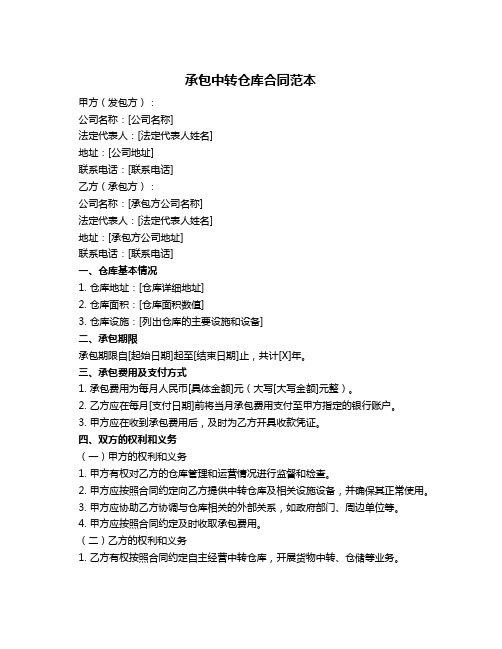 承包中转仓库合同范本

甲方（发包方）：

公司名称：[公司名称]

法定代表人：[法定代表人姓名]

地址：[公司地址]

联系电话：[联系电话]

乙方（承包方）：

公司名称：[承包方公司名称]

法定代表人：[法定代表人姓名]

地址：[承包方公司地址]

联系电话：[联系电话]

一、仓库基本情况

1. 仓库地址：[仓库详细地址]

2. 仓库面积：[仓库面积数值]

3. 仓库设施：[列出仓库的主要设施和设备]

二、承包期限

承包期限自[起始日期]起至[结束日期]止，共计[X]年。

三、承包费用及支付方式

1. 承包费用为每月人民币[具体金额]元（大写[大写金额]元整）。

2. 乙方应在每月[支付日期]前将当月承包费用支付至甲方指定的银行账户。

3. 甲方应在收到承包费用后，及时为乙方开具收款凭证。

四、双方的权利和义务

（一）甲方的权利和义务

1. 甲方有权对乙方的仓库管理和运营情况进行监督和检查。

2. 甲方应按照合同约定向乙方提供中转仓库及相关设施设备，并确保其正常使用。

3. 甲方应协助乙方协调与仓库相关的外部关系，如政府部门、周边单位等。

4. 甲方应按照合同约定及时收取承包费用。

（二）乙方的权利和义务

1. 乙方有权按照合同约定自主经营中转仓库，开展货物中转、仓储等业务。